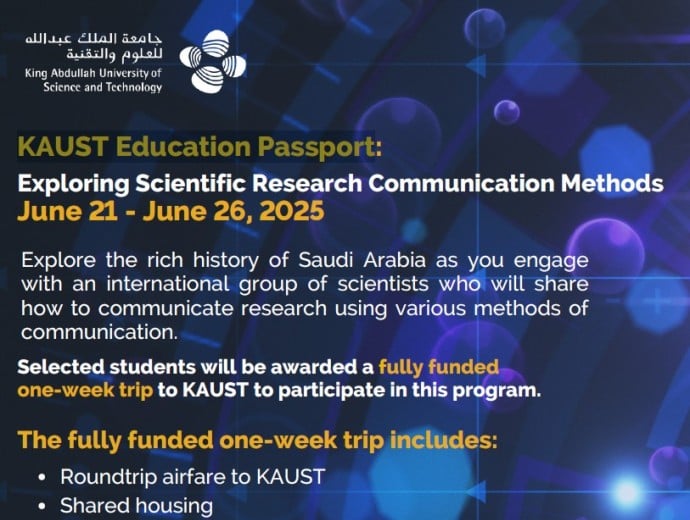 جامعة الملك عبدالله
للعلوم والتقنية
King Abdullah University of
Science and Technology

KAUST Education Passport:
Exploring Scientific Research Communication Methods
June 21 - June 26, 2025

Explore the rich history of Saudi Arabia as you engage with an international group of scientists who will share how to communicate research using various methods of communication.

Selected students will be awarded a fully funded one-week trip to KAUST to participate in this program.

The fully funded one-week trip includes:
• Roundtrip airfare to KAUST
• Shared housing